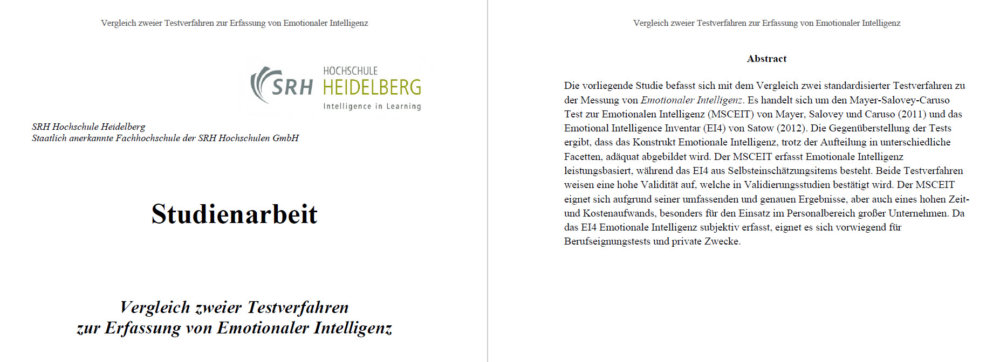 Vergleich zweier Testverfahren zur Erfassung von Emotionaler Intelligenz

SRH HOCHSCHULE HEIDELBERG
Intelligence in Learning

SRH Hochschule Heidelberg
Staatlich anerkannte Fachhochschule der SRH Hochschulen GmbH

Studienarbeit

Vergleich zweier Testverfahren
zur Erfassung von Emotionaler Intelligenz

Vergleich zweier Testverfahren zur Erfassung von Emotionaler Intelligenz

Abstract

Die vorliegende Studie befasst sich mit dem Vergleich zwei standardisierter Testverfahren zu der Messung von Emotionaler Intelligenz. Es handelt sich um den Mayer-Salovey-Caruso Test zur Emotionalen Intelligenz (MSCEIT) von Mayer, Salovey und Caruso (2011) und das Emotional Intelligence Inventar (EI4) von Satow (2012). Die Gegenüberstellung der Tests ergibt, dass das Konstrukt Emotionale Intelligenz, trotz der Aufteilung in unterschiedliche Facetten, adäquat abgebildet wird. Der MSCEIT erfasst Emotionale Intelligenz leistungsbasiert, während das EI4 aus Selbsteinschätzungsitems besteht. Beide Testverfahren weisen eine hohe Validität auf, welche in Validierungsstudien bestätigt wird. Der MSCEIT eignet sich aufgrund seiner umfassenden und genauen Ergebnisse, aber auch eines hohen Zeit- und Kostenaufwands, besonders für den Einsatz im Personalbereich großer Unternehmen. Da das EI4 Emotionale Intelligenz subjektiv erfasst, eignet es sich vorwiegend für Berufseignungstests und private Zwecke.